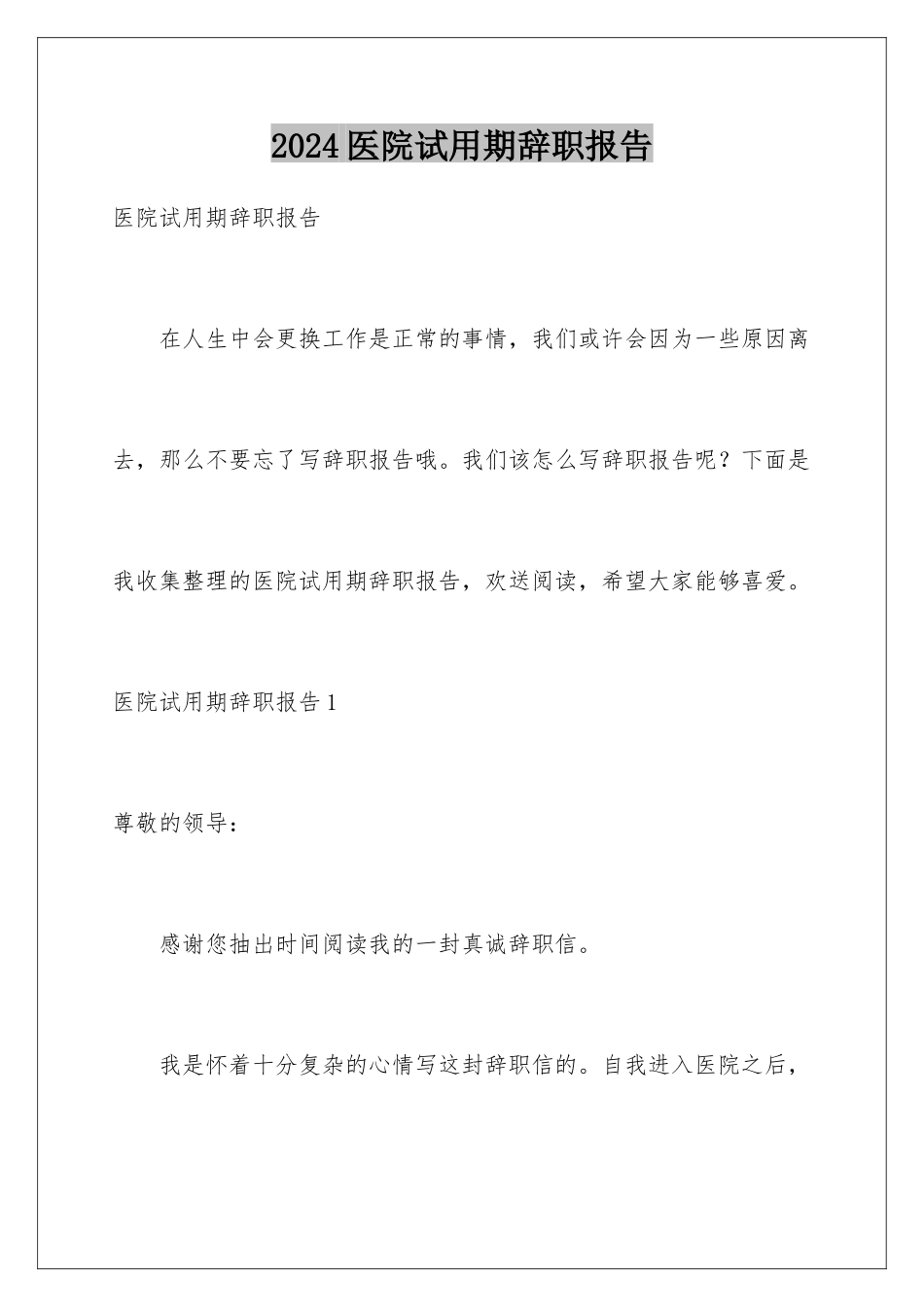 2024医院试用期辞职报告

医院试用期辞职报告

在人生中会更换工作是正常的事情，我们或许会因为一些原因离去，那么不要忘了写辞职报告哦。我们该怎么写辞职报告呢？下面是我收集整理的医院试用期辞职报告，欢送阅读，希望大家能够喜爱。

医院试用期辞职报告1

尊敬的领导：

感谢您抽出时间阅读我的一封真诚辞职信。

我是怀着十分复杂的心情写这封辞职信的。自我进入医院之后，